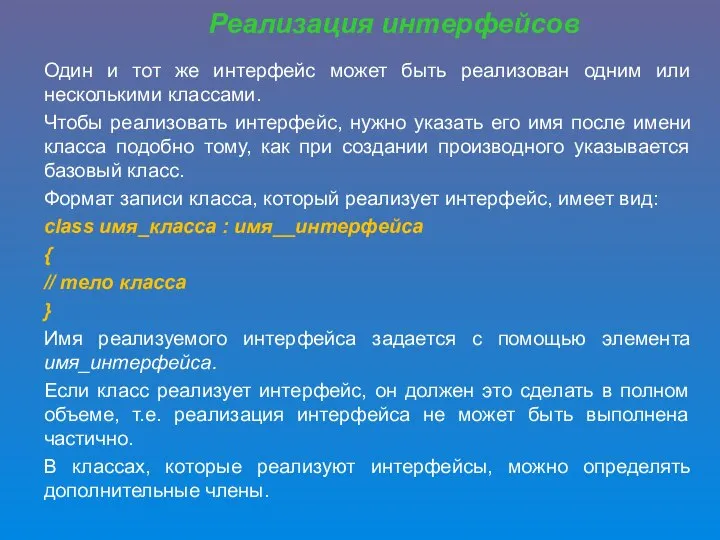 Реализация интерфейсов

Один и тот же интерфейс может быть реализован одним или несколькими классами.

Чтобы реализовать интерфейс, нужно указать его имя после имени класса подобно тому, как при создании производного указывается базовый класс.

Формат записи класса, который реализует интерфейс, имеет вид:

class имя_класса : имя__интерфейса

{

// тело класса

}

Имя реализуемого интерфейса задается с помощью элемента имя_интерфейса.

Если класс реализует интерфейс, он должен это сделать в полном объеме, т.е. реализация интерфейса не может быть выполнена частично.

В классах, которые реализуют интерфейсы, можно определять дополнительные члены.